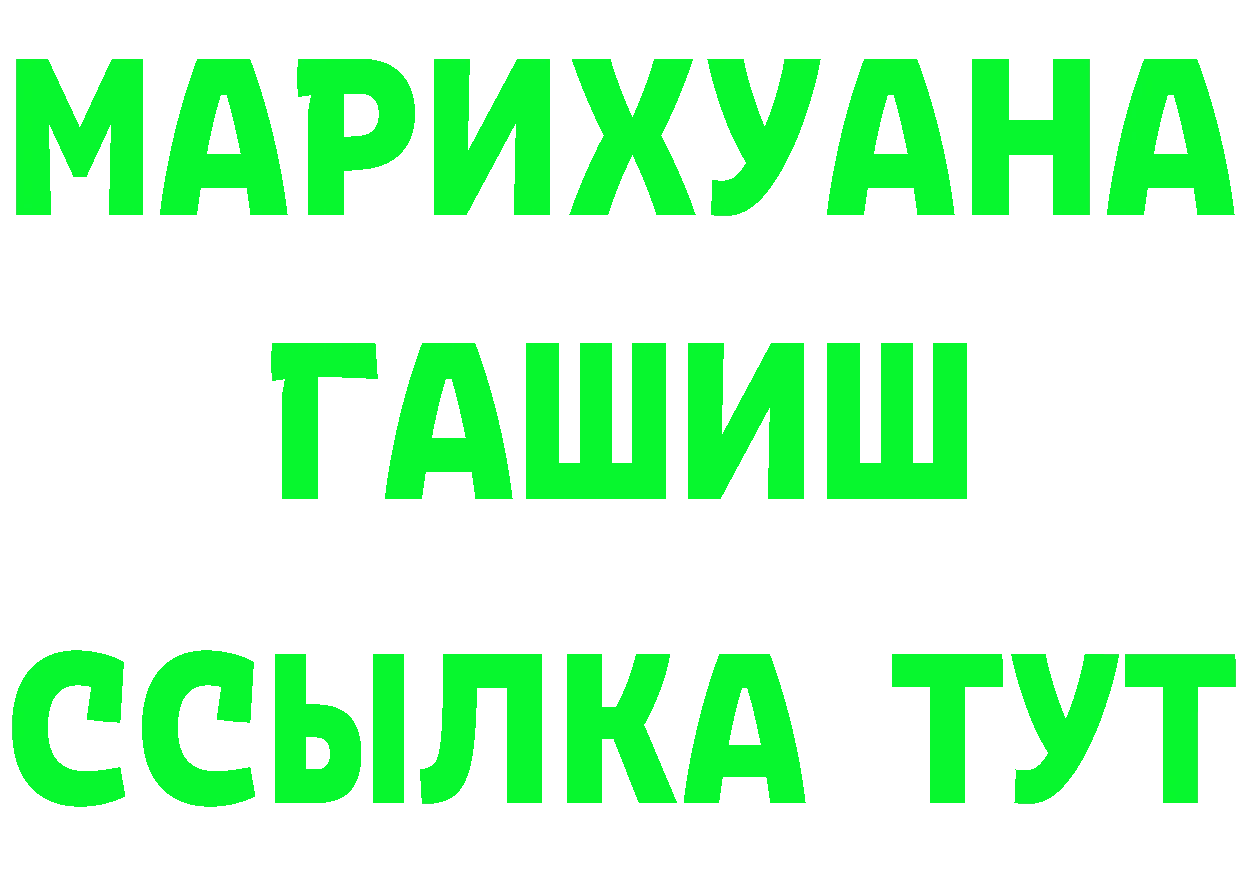 МАРИХУАНА
ГАШИШ
ССЫЛКА ТУТ